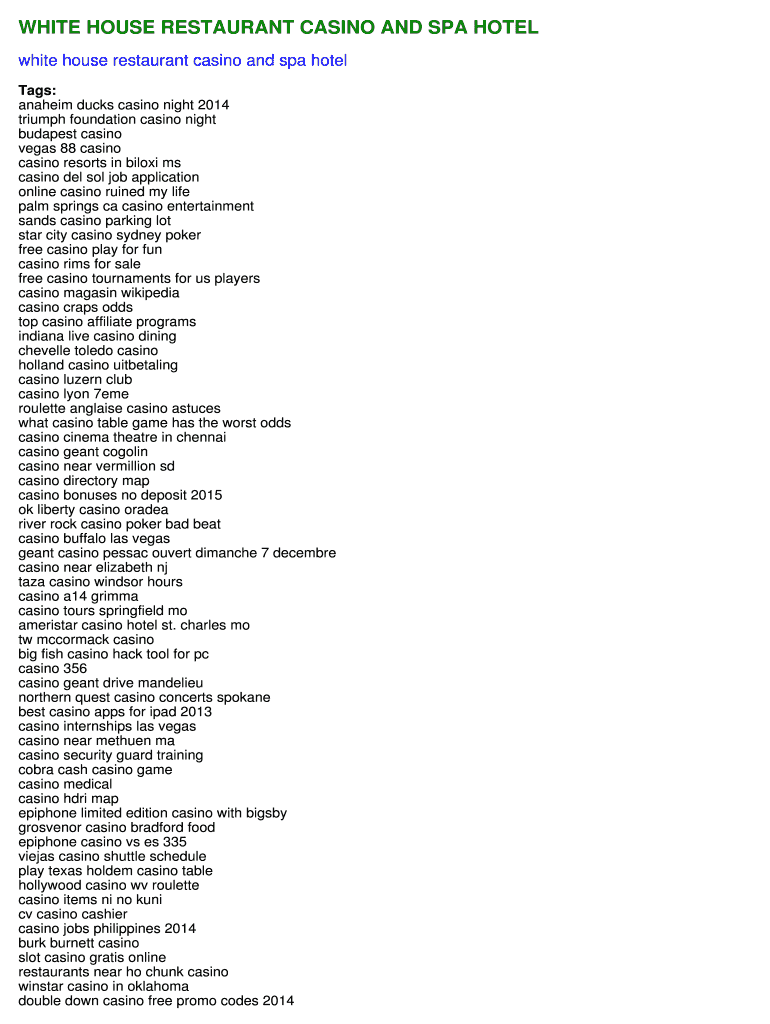 WHITE HOUSE RESTAURANT CASINO AND SPA HOTEL

white house restaurant casino and spa hotel

Tags:
anaheim ducks casino night 2014
triumph foundation casino night
budapest casino
vegas 88 casino
casino resorts in biloxi ms
casino del sol job application
online casino ruined my life
palm springs ca casino entertainment
sands casino parking lot
star city casino sydney poker
free casino play for fun
casino rims for sale
free casino tournaments for us players
casino magasin wikipedia
casino craps odds
top casino affiliate programs
indiana live casino dining
chevelle toledo casino
holland casino uitbetaling
casino luzern club
casino lyon 7eme
roulette anglaise casino astuces
what casino table game has the worst odds
casino cinema theatre in chennai
casino geant cogolin
casino near vermillion sd
casino directory map
casino bonuses no deposit 2015
ok liberty casino oradea
river rock casino poker bad beat
casino buffalo las vegas
geant casino pessac ouvert dimanche 7 decembre
casino near elizabeth nj
taza casino windsor hours
casino a14 grimma
casino tours springfield mo
ameristar casino hotel st. charles mo
tw mccormack casino
big fish casino hack tool for pc
casino 356
casino geant drive mandelieu
northern quest casino concerts spokane
best casino apps for ipad 2013
casino internships las vegas
casino near methuen ma
casino security guard training
cobra cash casino game
casino medical
casino hdri map
epiphone limited edition casino with bigsby
grosvenor casino bradford food
epiphone casino vs es 335
viejas casino shuttle schedule
play texas holdem casino table
hollywood casino wv roulette
casino items ni no kuni
cv casino cashier
casino jobs philippines 2014
burk burnett casino
slot casino gratis online
restaurants near ho chunk casino
winstar casino in oklahoma
double down casino free promo codes 2014